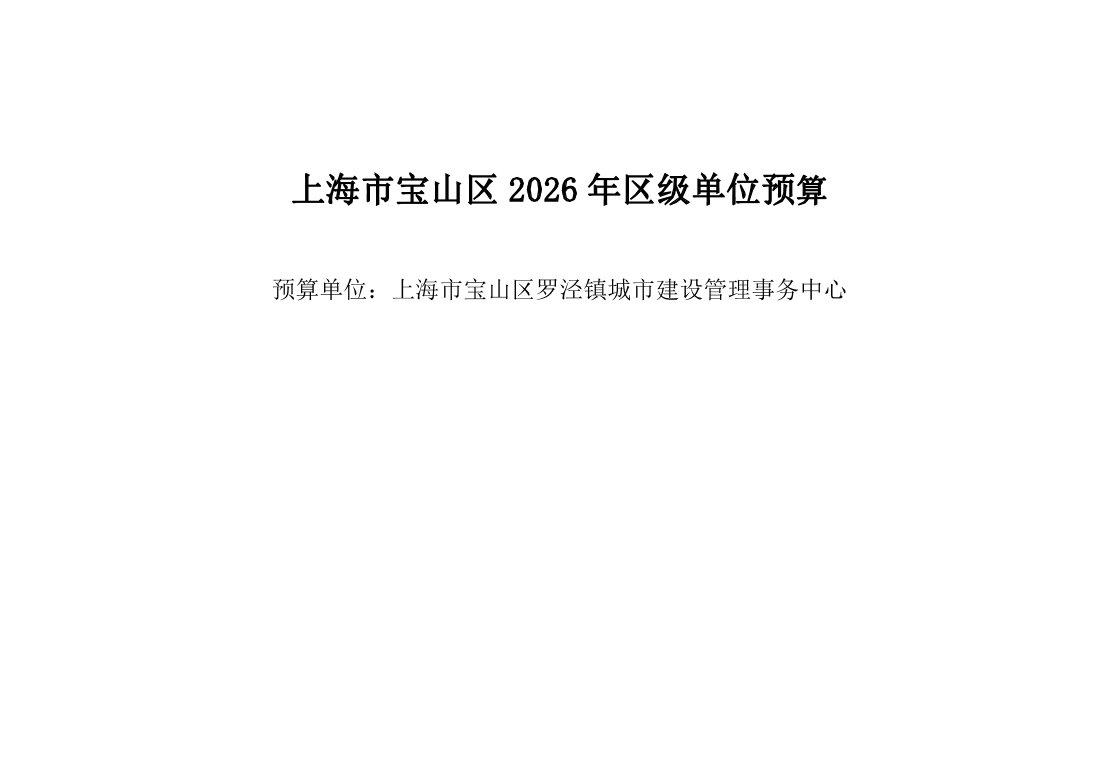 上海市宝山区 2026 年区级单位预算

预算单位：上海市宝山区罗泾镇城市建设管理事务中心